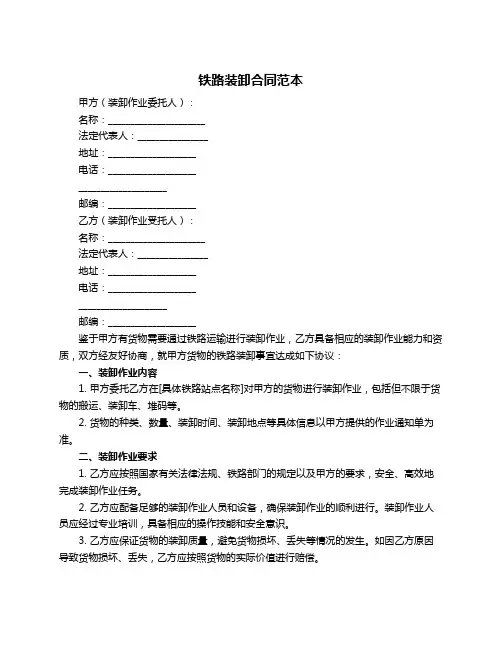 铁路装卸合同范本

甲方（装卸作业委托人）：

名称：____________________

法定代表人：______________

地址：__________________

电话：__________________

__________________

邮编：__________________

乙方（装卸作业受托人）：

名称：____________________

法定代表人：______________

地址：__________________

电话：__________________

__________________

邮编：__________________

鉴于甲方有货物需要通过铁路运输进行装卸作业，乙方具备相应的装卸作业能力和资质，双方经友好协商，就甲方货物的铁路装卸事宜达成如下协议：

一、装卸作业内容

1. 甲方委托乙方在[具体铁路站点名称]对甲方的货物进行装卸作业，包括但不限于货物的搬运、装卸车、堆码等。

2. 货物的种类、数量、装卸时间、装卸地点等具体信息以甲方提供的作业通知单为准。

二、装卸作业要求

1. 乙方应按照国家有关法律法规、铁路部门的规定以及甲方的要求，安全、高效地完成装卸作业任务。

2. 乙方应配备足够的装卸作业人员和设备，确保装卸作业的顺利进行。装卸作业人员应经过专业培训，具备相应的操作技能和安全意识。

3. 乙方应保证货物的装卸质量，避免货物损坏、丢失等情况的发生。如因乙方原因导致货物损坏、丢失，乙方应按照货物的实际价值进行赔偿。